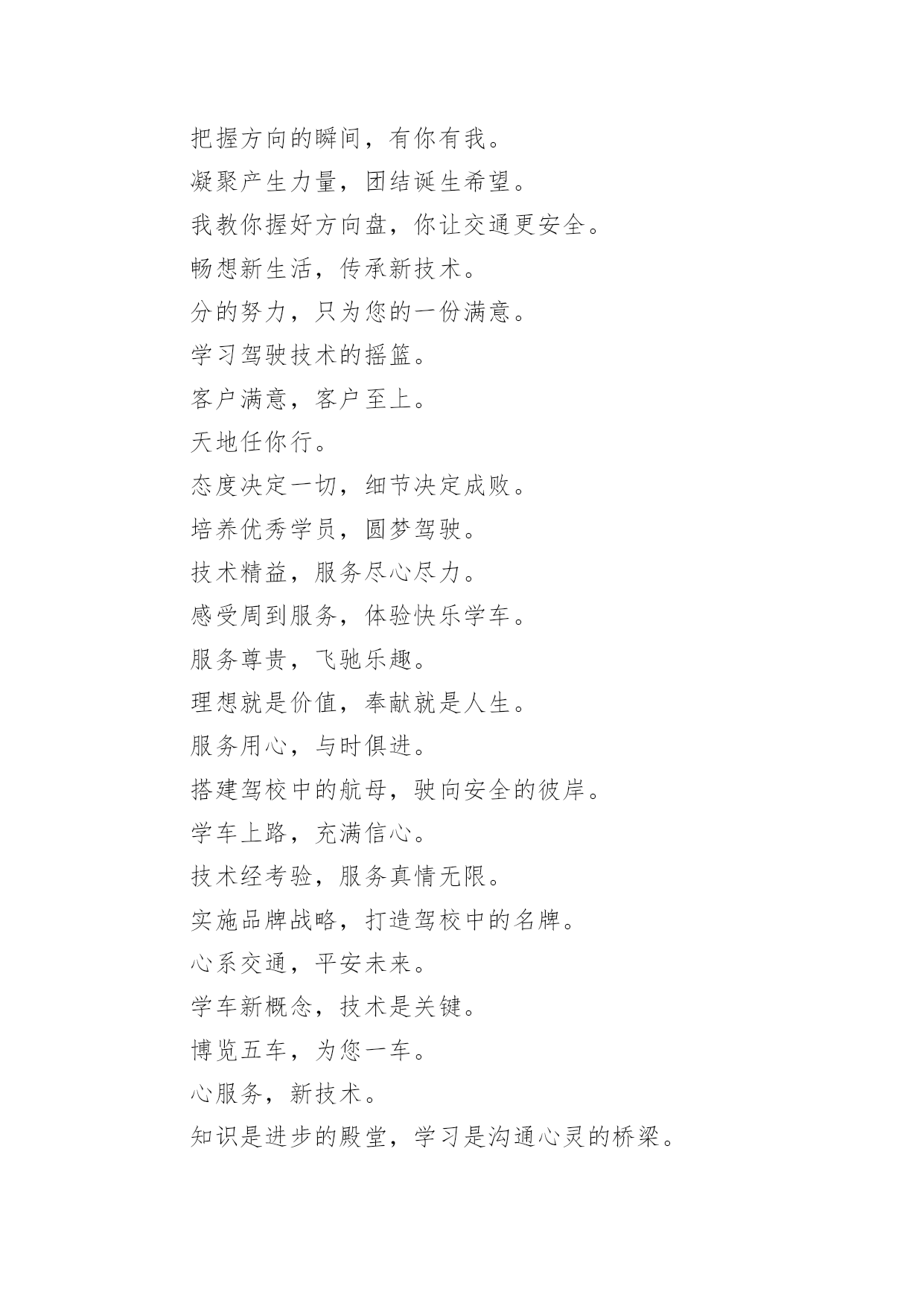 把握方向的瞬间，有你有我。

凝聚产生力量，团结诞生希望。

我教你握好方向盘，你让交通更安全。

畅想新生活，传承新技术。

分的努力，只为您的一份满意。

学习驾驶技术的摇篮。

客户满意，客户至上。

天地任你行。

态度决定一切，细节决定成败。

培养优秀学员，圆梦驾驶。

技术精益，服务尽心尽力。

感受周到服务，体验快乐学车。

服务尊贵，飞驰乐趣。

理想就是价值，奉献就是人生。

服务用心，与时俱进。

搭建驾校中的航母，驶向安全的彼岸。

学车上路，充满信心。

技术经考验，服务真情无限。

实施品牌战略，打造驾校中的名牌。

心系交通，平安未来。

学车新概念，技术是关键。

博览五车，为您一车。

心服务，新技术。

知识是进步的殿堂，学习是沟通心灵的桥梁。